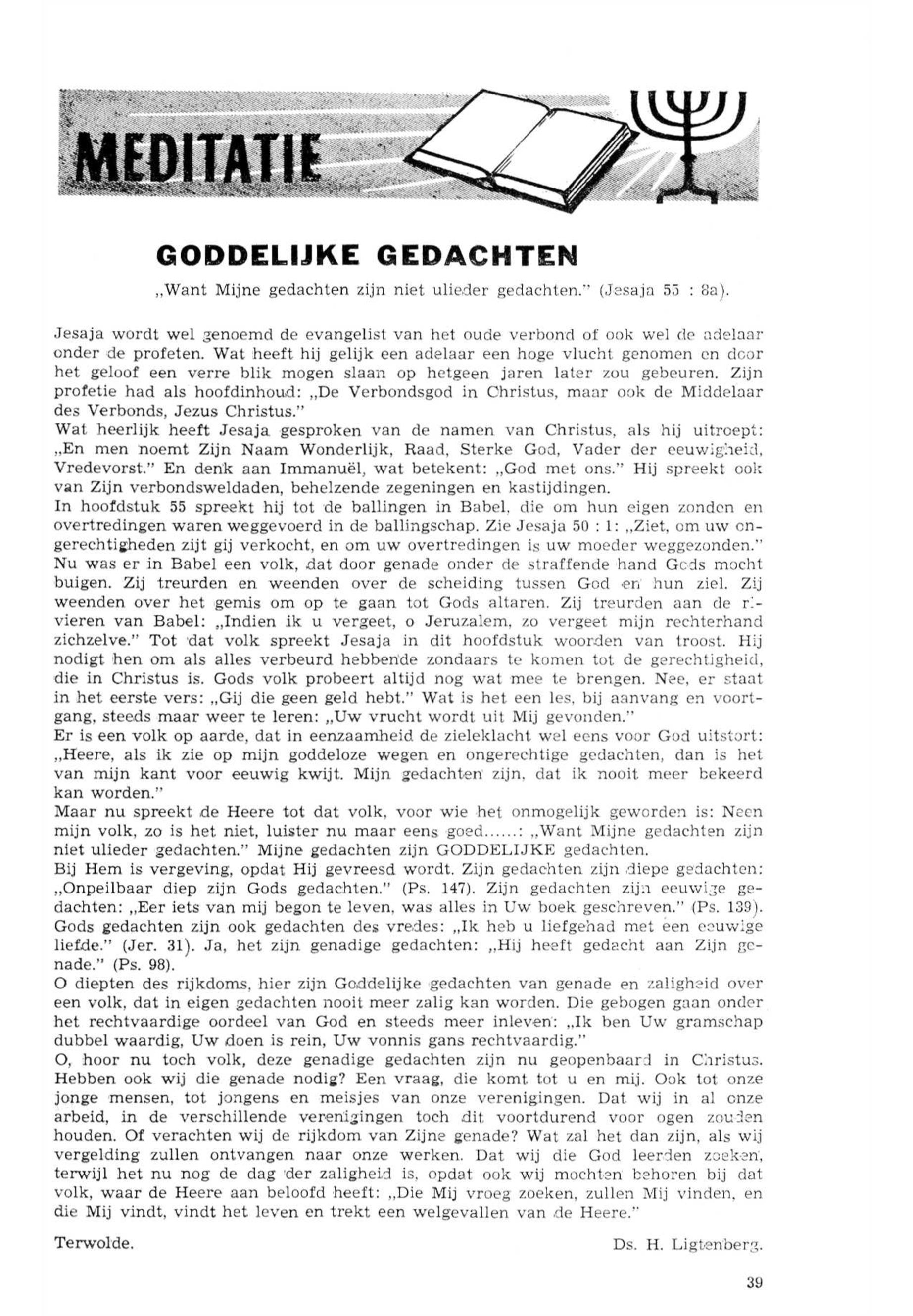 MEDITATIE

GODDELIJKE GEDACHTEN

„Want Mijne gedachten zijn niet ulieder gedachten." (Jesaja 55 : 8a).

Jesaja wordt wel genoemd de evangelist van het oude verbond of ook wel de adelaar onder de profeten. Wat heeft hij gelijk een adelaar een hoge vlucht genomen en door het geloof een verre blik mogen slaan op hetgeen jaren later zou gebeuren. Zijn profetie had als hoofdinhoud: „De Verbondsgod in Christus, maar ook de Middelaar des Verbonds, Jezus Christus."
Wat heerlijk heeft Jesaja gesproken van de namen van Christus, als hij uitroept: „En men noemt Zijn Naam Wonderlijk, Raad, Sterke God, Vader der eeuwigheid, Vredevorst." En denk aan Immanuël, wat betekent: „God met ons." Hij spreekt ook van Zijn verbondsweldaden, behelzende zegeningen en kastijdingen.
In hoofdstuk 55 spreekt hij tot de ballingen in Babel, die om hun eigen zonden en overtredingen waren weggevoerd in de ballingschap. Zie Jesaja 50 : 1: „Ziet, om uw ongerechtigheden zijt gij verkocht, en om uw overtredingen is uw moeder weggezonden." Nu was er in Babel een volk, dat door genade onder de straffende hand Gods mocht buigen. Zij treurden en weenden over de scheiding tussen God en hun ziel. Zij weenden over het gemis om op te gaan tot Gods altaren. Zij treurden aan de rivieren van Babel: „Indien ik u vergeet, o Jeruzalem, zo vergeet mijn rechterhand zichzelve." Tot dat volk spreekt Jesaja in dit hoofdstuk woorden van troost. Hij nodigt hen om als alles verbeurd hebbende zondaars te komen tot de gerechtigheid, die in Christus is. Gods volk probeert altijd nog wat mee te brengen. Nee, er staat in het eerste vers: „Gij die geen geld hebt." Wat is het een les, bij aanvang en voortgang, steeds maar weer te leren: „Uw vrucht wordt uit Mij gevonden."
Er is een volk op aarde, dat in eenzaamheid de zieleklacht wel eens voor God uitstort: „Heere, als ik zie op mijn goddeloze wegen en ongerechtige gedachten, dan is het van mijn kant voor eeuwig kwijt. Mijn gedachten zijn, dat ik nooit meer bekeerd kan worden."
Maar nu spreekt de Heere tot dat volk, voor wie het onmogelijk geworden is: Neen mijn volk, zo is het niet, luister nu maar eens goed......: „Want Mijne gedachten zijn niet ulieder gedachten." Mijne gedachten zijn GODDELIJKE gedachten.
Bij Hem is vergeving, opdat Hij gevreesd wordt. Zijn gedachten zijn diepe gedachten: „Onpeilbaar diep zijn Gods gedachten." (Ps. 147). Zijn gedachten zijn eeuwige gedachten: „Eer iets van mij begon te leven, was alles in Uw boek geschreven." (Ps. 139). Gods gedachten zijn ook gedachten des vredes: „Ik heb u liefgehad met een eeuwige liefde." (Jer. 31). Ja, het zijn genadige gedachten: „Hij heeft gedacht aan Zijn genade." (Ps. 98).
O diepten des rijkdoms, hier zijn Goddelijke gedachten van genade en zaligheid over een volk, dat in eigen gedachten nooit meer zalig kan worden. Die gebogen gaan onder het rechtvaardige oordeel van God en steeds meer inleven: „Ik ben Uw gramschap dubbel waardig, Uw doen is rein, Uw vonnis gans rechtvaardig."
O, hoor nu toch volk, deze genadige gedachten zijn nu geopenbaard in Christus. Hebben ook wij die genade nodig? Een vraag, die komt tot u en mij. Ook tot onze jonge mensen, tot jongens en meisjes van onze verenigingen. Dat wij in al onze arbeid, in de verschillende verenigingen toch dit voortdurend voor ogen zouden houden. Of verachten wij de rijkdom van Zijne genade? Wat zal het dan zijn, als wij vergelding zullen ontvangen naar onze werken. Dat wij die God leerden zoeken, terwijl het nu nog de dag der zaligheid is, opdat ook wij mochten behoren bij dat volk, waar de Heere aan beloofd heeft: „Die Mij vroeg zoeken, zullen Mij vinden, en die Mij vindt, vindt het leven en trekt een welgevallen van de Heere."

Terwolde.

Ds. H. Ligtenberg.

39